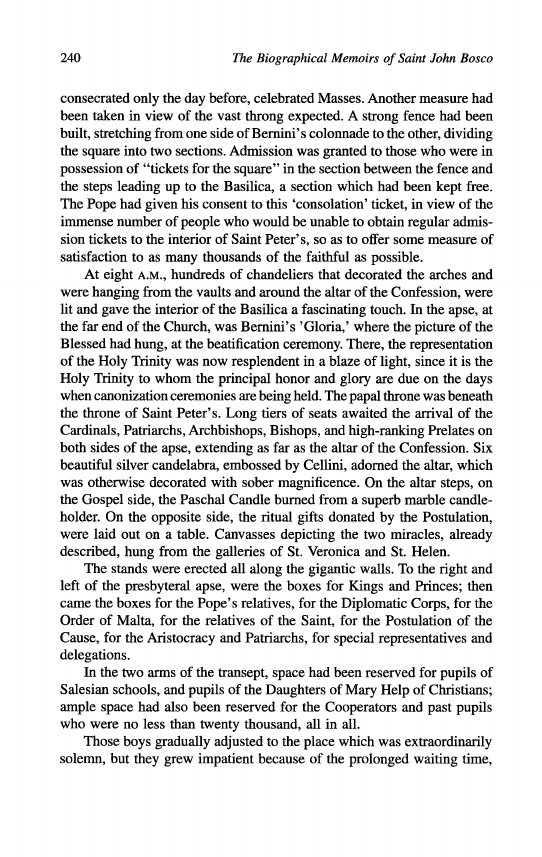 240 The Biographical Memoirs of Saint John Bosco

consecrated only the day before, celebrated Masses. Another measure had been taken in view of the vast throng expected. A strong fence had been built, stretching from one side of Bernini's colonnade to the other, dividing the square into two sections. Admission was granted to those who were in possession of "tickets for the square" in the section between the fence and the steps leading up to the Basilica, a section which had been kept free. The Pope had given his consent to this 'consolation' ticket, in view of the immense number of people who would be unable to obtain regular admission tickets to the interior of Saint Peter's, so as to offer some measure of satisfaction to as many thousands of the faithful as possible.

At eight A.M., hundreds of chandeliers that decorated the arches and were hanging from the vaults and around the altar of the Confession, were lit and gave the interior of the Basilica a fascinating touch. In the apse, at the far end of the Church, was Bernini's 'Gloria,' where the picture of the Blessed had hung, at the beatification ceremony. There, the representation of the Holy Trinity was now resplendent in a blaze of light, since it is the Holy Trinity to whom the principal honor and glory are due on the days when canonization ceremonies are being held. The papal throne was beneath the throne of Saint Peter's. Long tiers of seats awaited the arrival of the Cardinals, Patriarchs, Archbishops, Bishops, and high-ranking Prelates on both sides of the apse, extending as far as the altar of the Confession. Six beautiful silver candelabra, embossed by Cellini, adorned the altar, which was otherwise decorated with sober magnificence. On the altar steps, on the Gospel side, the Paschal Candle burned from a superb marble candleholder. On the opposite side, the ritual gifts donated by the Postulation, were laid out on a table. Canvasses depicting the two miracles, already described, hung from the galleries of St. Veronica and St. Helen.

The stands were erected all along the gigantic walls. To the right and left of the presbyteral apse, were the boxes for Kings and Princes; then came the boxes for the Pope's relatives, for the Diplomatic Corps, for the Order of Malta, for the relatives of the Saint, for the Postulation of the Cause, for the Aristocracy and Patriarchs, for special representatives and delegations.

In the two arms of the transept, space had been reserved for pupils of Salesian schools, and pupils of the Daughters of Mary Help of Christians; ample space had also been reserved for the Cooperators and past pupils who were no less than twenty thousand, all in all.

Those boys gradually adjusted to the place which was extraordinarily solemn, but they grew impatient because of the prolonged waiting time,